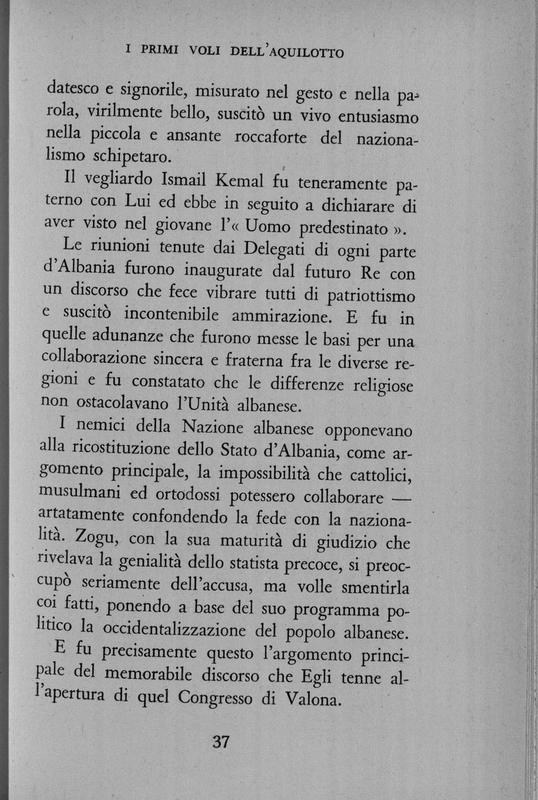 I PRIMI VOLI DELL'AQUILOTTO

datesco e signorile, misurato nel gesto e nella parola, virilmente bello, suscitò un vivo entusiasmo nella piccola e ansante roccaforte del nazionalismo schipetaro.

Il vegliardo Ismail Kemal fu teneramente paterno con Lui ed ebbe in seguito a dichiarare di aver visto nel giovane l'« Uomo predestinato ».

Le riunioni tenute dai Delegati di ogni parte d'Albania furono inaugurate dal futuro Re con un discorso che fece vibrare tutti di patriottismo e suscitò incontenibile ammirazione. E fu in quelle adunanze che furono messe le basi per una collaborazione sincera e fraterna fra le diverse regioni e fu constatato che le differenze religiose non ostacolavano l'Unità albanese.

I nemici della Nazione albanese opponevano alla ricostituzione dello Stato d'Albania, come argomento principale, la impossibilità che cattolici, musulmani ed ortodossi potessero collaborare — artatamente confondendo la fede con la nazionalità. Zogu, con la sua maturità di giudizio che rivelava la genialità dello statista precoce, si preoccupò seriamente dell'accusa, ma volle smentirla coi fatti, ponendo a base del suo programma politico la occidentalizzazione del popolo albanese.

E fu precisamente questo l'argomento principale del memorabile discorso che Egli tenne all'apertura di quel Congresso di Valona.

37